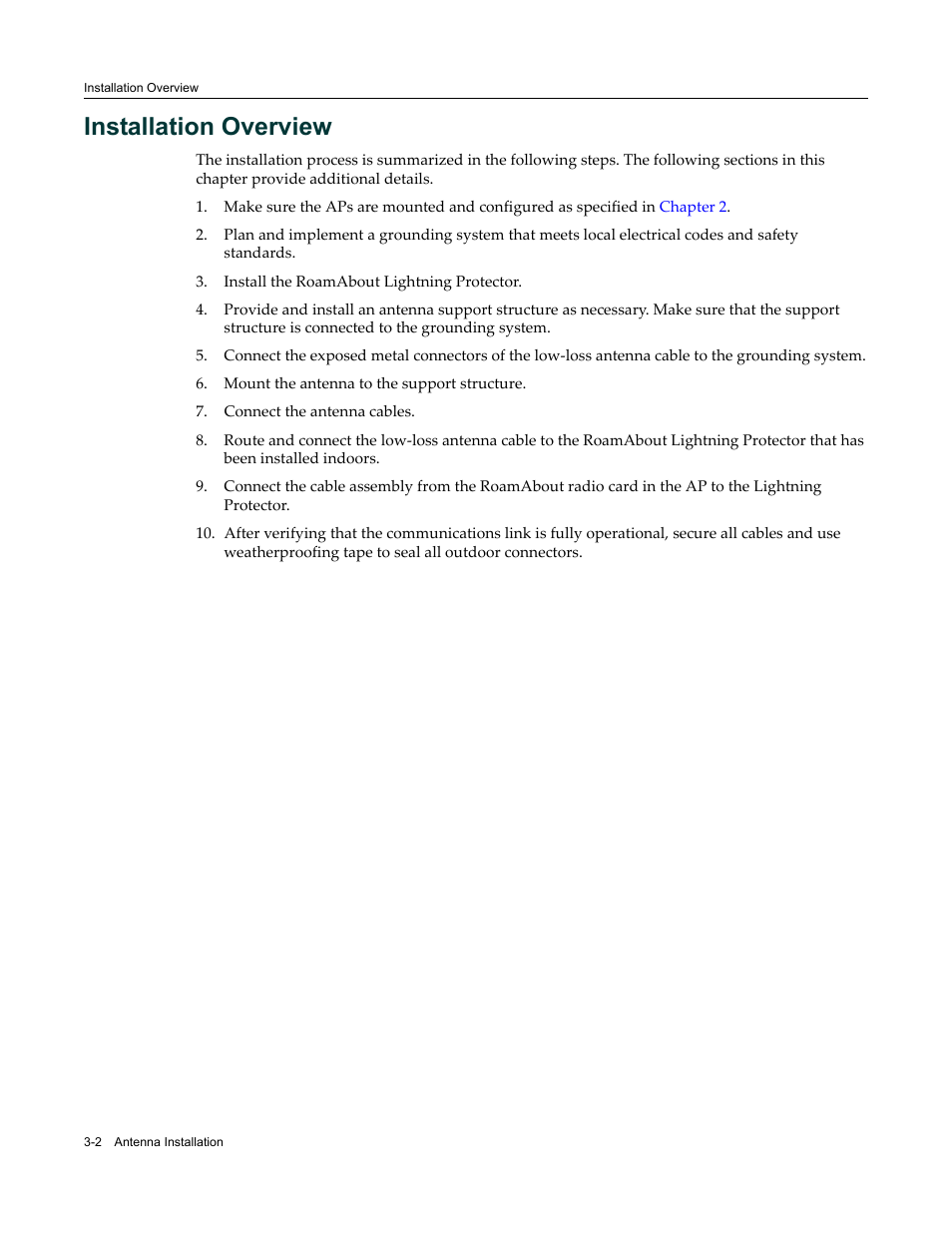 Installation Overview

Installation Overview

The installation process is summarized in the following steps. The following sections in this chapter provide additional details.

1. Make sure the APs are mounted and configured as specified in Chapter 2.

2. Plan and implement a grounding system that meets local electrical codes and safety standards.

3. Install the RoamAbout Lightning Protector.

4. Provide and install an antenna support structure as necessary. Make sure that the support structure is connected to the grounding system.

5. Connect the exposed metal connectors of the low-loss antenna cable to the grounding system.

6. Mount the antenna to the support structure.

7. Connect the antenna cables.

8. Route and connect the low-loss antenna cable to the RoamAbout Lightning Protector that has been installed indoors.

9. Connect the cable assembly from the RoamAbout radio card in the AP to the Lightning Protector.

10. After verifying that the communications link is fully operational, secure all cables and use weatherproofing tape to seal all outdoor connectors.

3-2 Antenna Installation